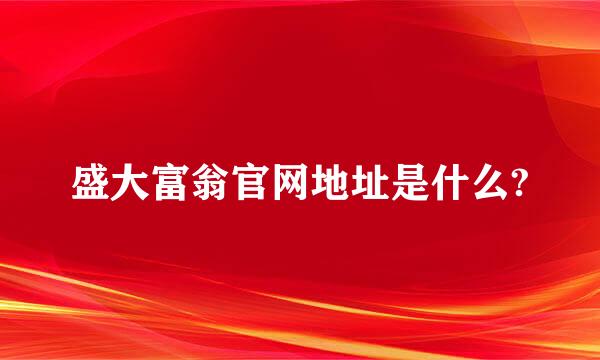 盛大富翁官网地址是什么?